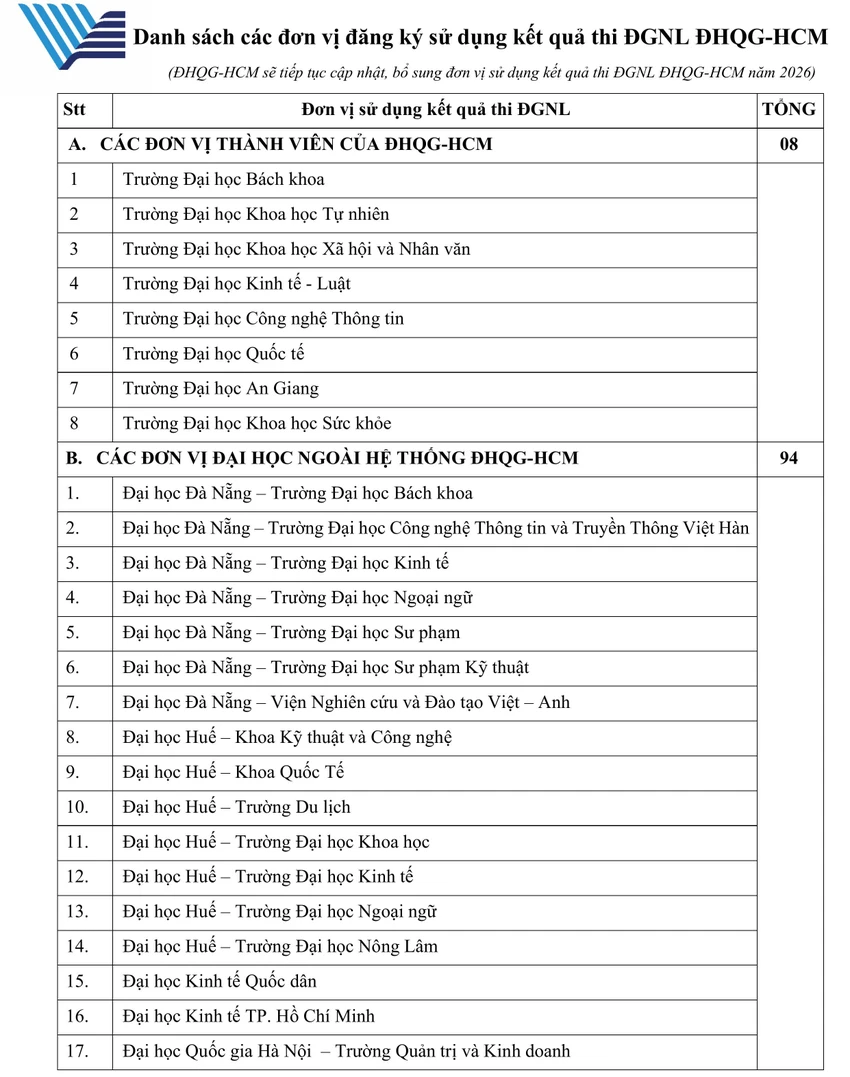 Danh sách các đơn vị đăng ký sử dụng kết quả thi ĐGNL ĐHQG-HCM

(ĐHQG-HCM sẽ tiếp tục cập nhật, bổ sung đơn vị sử dụng kết quả thi ĐGNL ĐHQG-HCM năm 2026)

| Stt | Đơn vị sử dụng kết quả thi ĐGNL | TỔNG |
|---|---|---|
| A. CÁC ĐƠN VỊ THÀNH VIÊN CỦA ĐHQG-HCM | | 08 |
| 1 | Trường Đại học Bách khoa | |
| 2 | Trường Đại học Khoa học Tự nhiên | |
| 3 | Trường Đại học Khoa học Xã hội và Nhân văn | |
| 4 | Trường Đại học Kinh tế - Luật | |
| 5 | Trường Đại học Công nghệ Thông tin | |
| 6 | Trường Đại học Quốc tế | |
| 7 | Trường Đại học An Giang | |
| 8 | Trường Đại học Khoa học Sức khỏe | |
| B. CÁC ĐƠN VỊ ĐẠI HỌC NGOÀI HỆ THỐNG ĐHQG-HCM | | 94 |
| 1. | Đại học Đà Nẵng – Trường Đại học Bách khoa | |
| 2. | Đại học Đà Nẵng – Trường Đại học Công nghệ Thông tin và Truyền Thông Việt Hàn | |
| 3. | Đại học Đà Nẵng – Trường Đại học Kinh tế | |
| 4. | Đại học Đà Nẵng – Trường Đại học Ngoại ngữ | |
| 5. | Đại học Đà Nẵng – Trường Đại học Sư phạm | |
| 6. | Đại học Đà Nẵng – Trường Đại học Sư phạm Kỹ thuật | |
| 7. | Đại học Đà Nẵng – Viện Nghiên cứu và Đào tạo Việt – Anh | |
| 8. | Đại học Huế – Khoa Kỹ thuật và Công nghệ | |
| 9. | Đại học Huế – Khoa Quốc Tế | |
| 10. | Đại học Huế – Trường Du lịch | |
| 11. | Đại học Huế – Trường Đại học Khoa học | |
| 12. | Đại học Huế – Trường Đại học Kinh tế | |
| 13. | Đại học Huế – Trường Đại học Ngoại ngữ | |
| 14. | Đại học Huế – Trường Đại học Nông Lâm | |
| 15. | Đại học Kinh tế Quốc dân | |
| 16. | Đại học Kinh tế TP. Hồ Chí Minh | |
| 17. | Đại học Quốc gia Hà Nội – Trường Quản trị và Kinh doanh | |